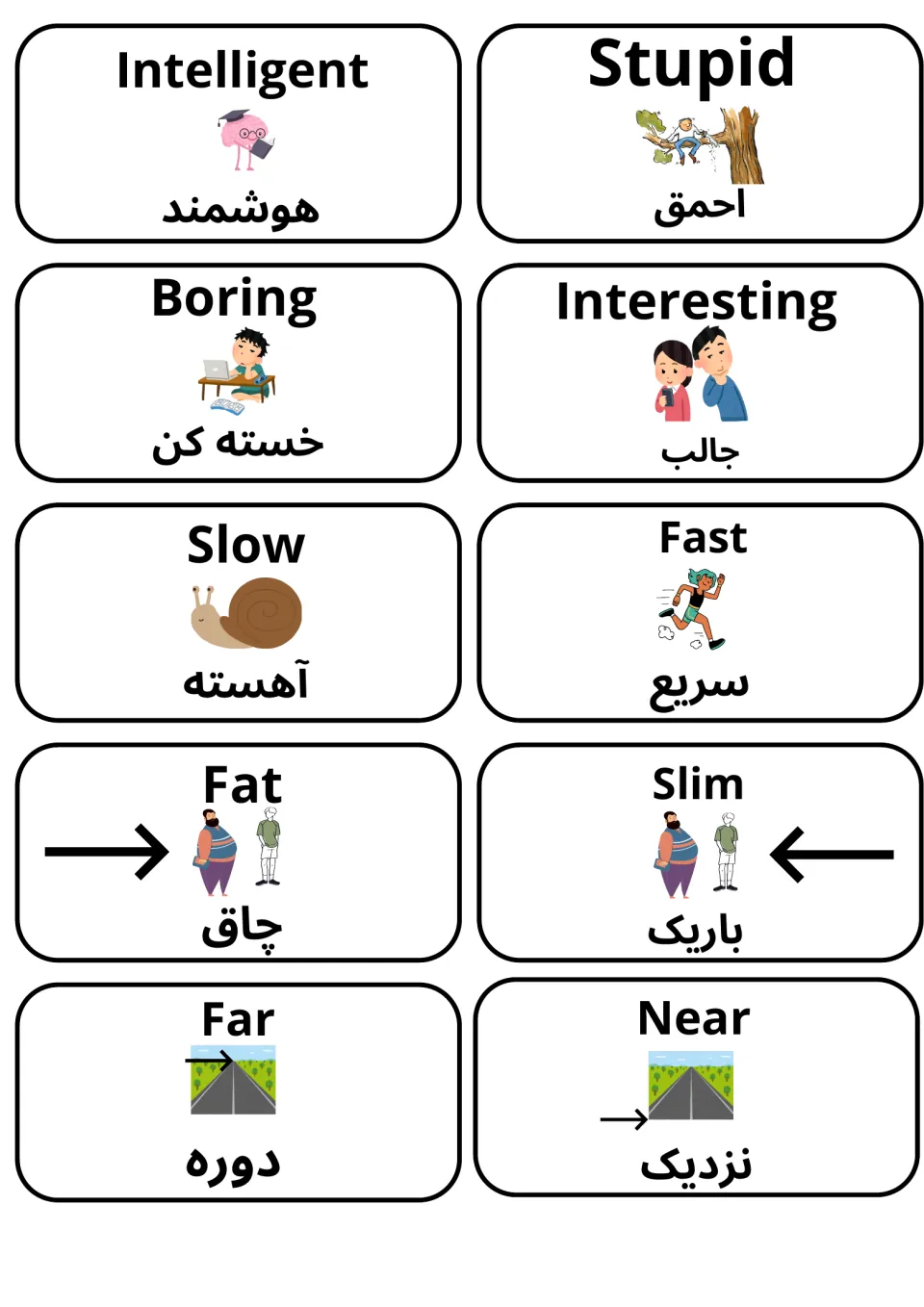 Intelligent
هوشمند

Stupid
احمق

Boring
خسته کن

Interesting
جالب

Slow
آهسته

Fast
سریع

Fat
چاق

Slim
باریک

Far
دوره

Near
نزدیک